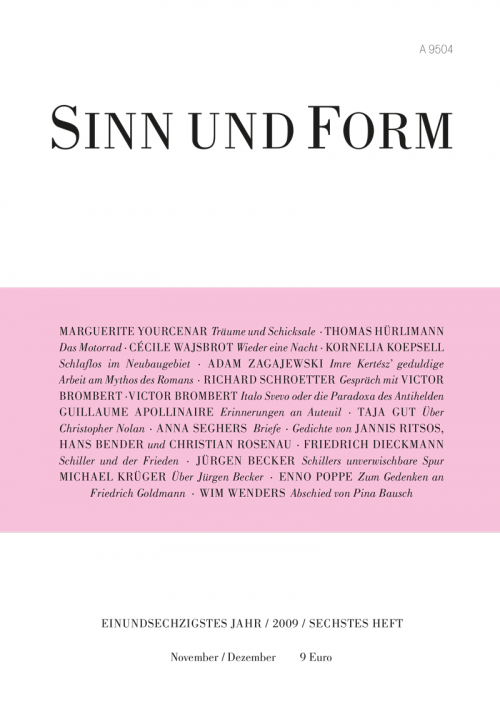 A 9504

SINN UND FORM

MARGUERITE YOURCENAR Träume und Schicksale · THOMAS HÜRLIMANN Das Motorrad · CÉCILE WAJSBROT Wieder eine Nacht · KORNELIA KOEPSELL Schlaflos im Neubaugebiet · ADAM ZAGAJEWSKI Imre Kertész' geduldige Arbeit am Mythos des Romans · RICHARD SCHROETTER Gespräch mit VICTOR BROMBERT · VICTOR BROMBERT Italo Svevo oder die Paradoxa des Antihelden GUILLAUME APOLLINAIRE Erinnerungen an Auteuil · TAJA GUT Über Christopher Nolan · ANNA SEGHERS Briefe · Gedichte von JANNIS RITSOS, HANS BENDER und CHRISTIAN ROSENAU · FRIEDRICH DIECKMANN Schiller und der Frieden · JÜRGEN BECKER Schillers unverwischbare Spur MICHAEL KRÜGER Über Jürgen Becker · ENNO POPPE Zum Gedenken an Friedrich Goldmann · WIM WENDERS Abschied von Pina Bausch

EINUNDSECHZIGSTES JAHR / 2009 / SECHSTES HEFT

November / Dezember 9 Euro